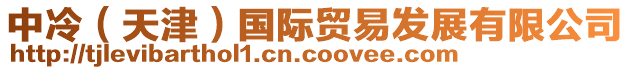 中冷（天津）国际贸易发展有限公司
http://tjlevibarthol1.cn.coovee.com